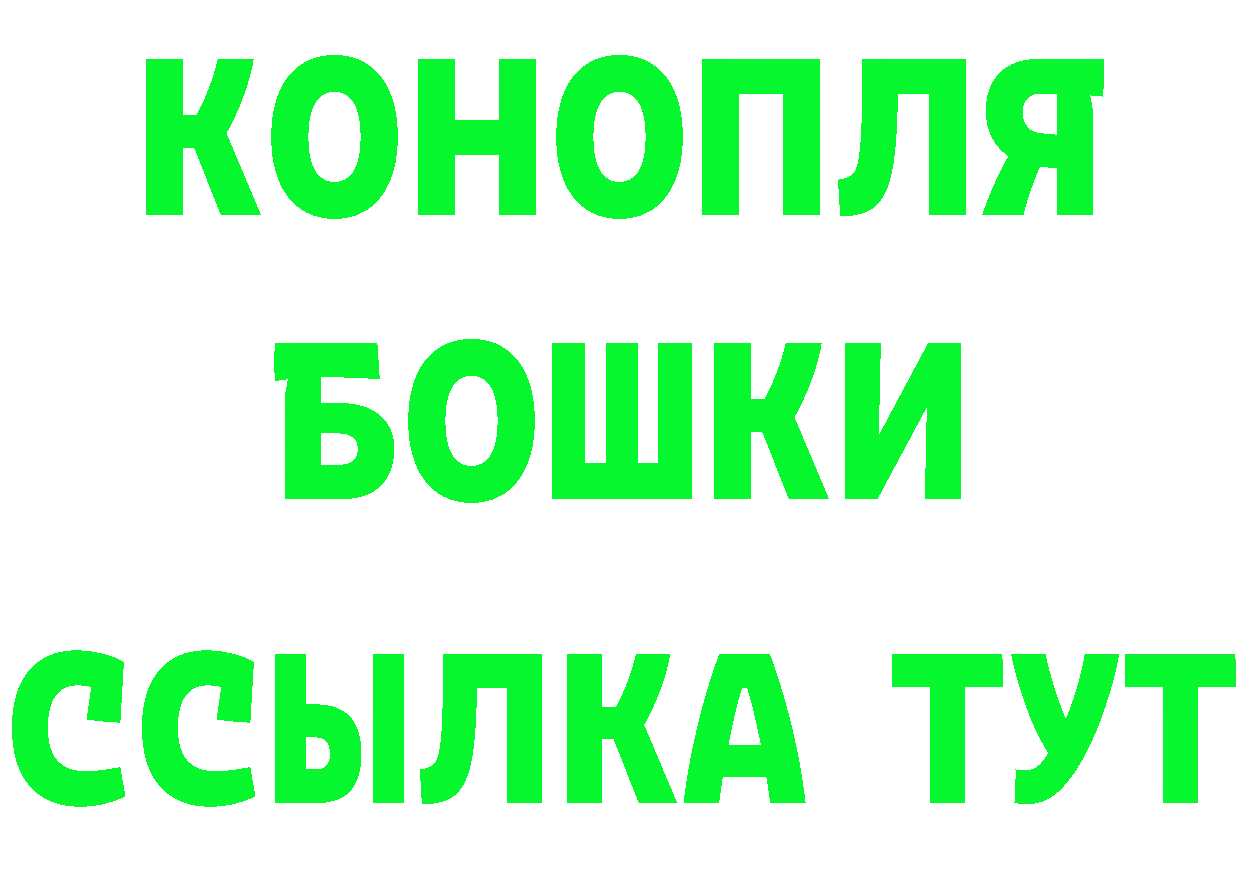 КОНОПЛЯ
БОШКИ
ССЫЛКА ТУТ